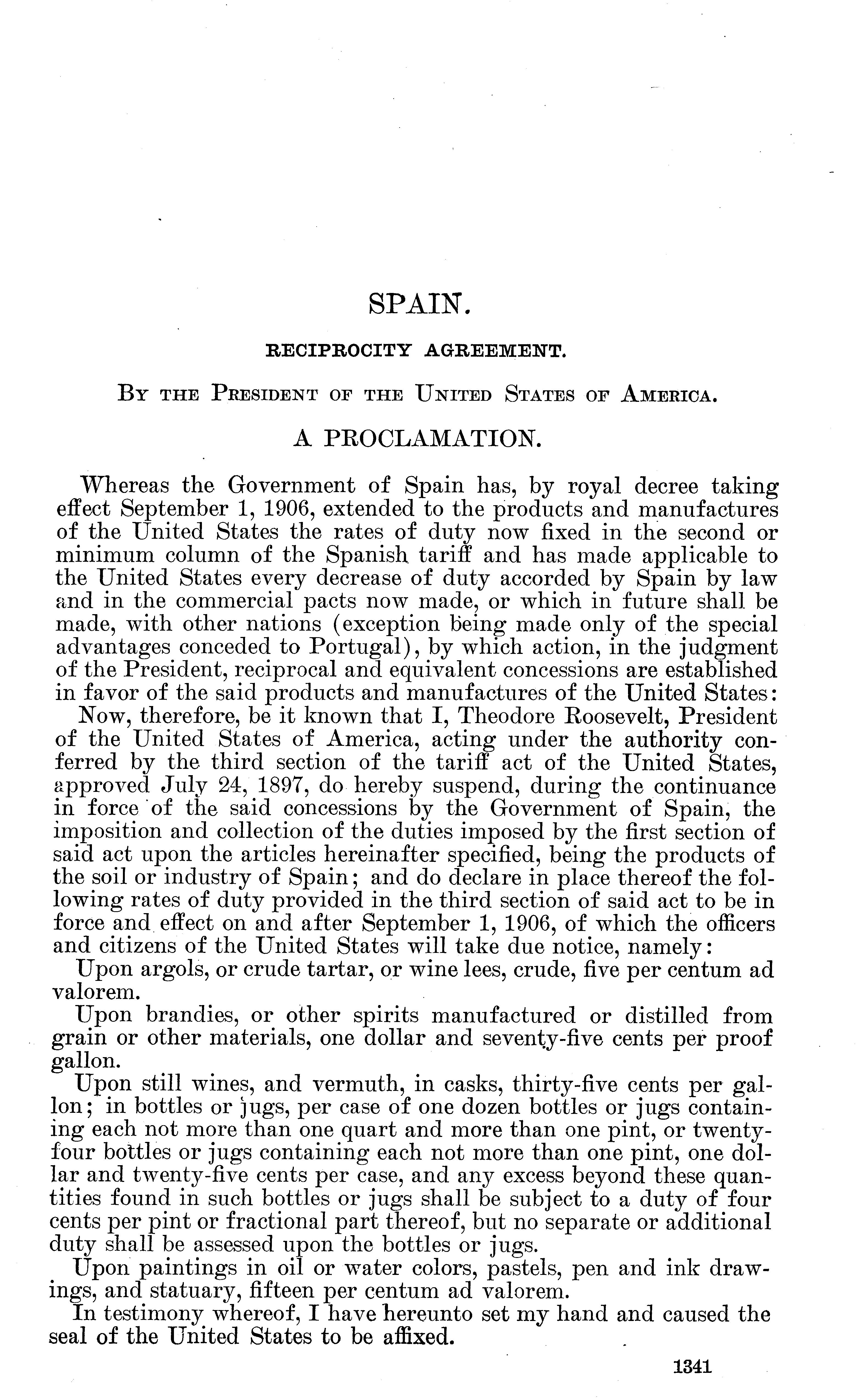 SPAIN.

RECIPROCITY AGREEMENT.

BY THE PRESIDENT OF THE UNITED STATES OF AMERICA.

A PROCLAMATION.

Whereas the Government of Spain has, by royal decree taking effect September 1, 1906, extended to the products and manufactures of the United States the rates of duty now fixed in the second or minimum column of the Spanish tariff and has made applicable to the United States every decrease of duty accorded by Spain by law and in the commercial pacts now made, or which in future shall be made, with other nations (exception being made only of the special advantages conceded to Portugal), by which action, in the judgment of the President, reciprocal and equivalent concessions are established in favor of the said products and manufactures of the United States:

Now, therefore, be it known that I, Theodore Roosevelt, President of the United States of America, acting under the authority conferred by the third section of the tariff act of the United States, approved July 24, 1897, do hereby suspend, during the continuance in force of the said concessions by the Government of Spain, the imposition and collection of the duties imposed by the first section of said act upon the articles hereinafter specified, being the products of the soil or industry of Spain; and do declare in place thereof the following rates of duty provided in the third section of said act to be in force and effect on and after September 1, 1906, of which the officers and citizens of the United States will take due notice, namely:

Upon argols, or crude tartar, or wine lees, crude, five per centum ad valorem.

Upon brandies, or other spirits manufactured or distilled from grain or other materials, one dollar and seventy-five cents per proof gallon.

Upon still wines, and vermuth, in casks, thirty-five cents per gallon; in bottles or jugs, per case of one dozen bottles or jugs containing each not more than one quart and more than one pint, or twenty-four bottles or jugs containing each not more than one pint, one dollar and twenty-five cents per case, and any excess beyond these quantities found in such bottles or jugs shall be subject to a duty of four cents per pint or fractional part thereof, but no separate or additional duty shall be assessed upon the bottles or jugs.

Upon paintings in oil or water colors, pastels, pen and ink drawings, and statuary, fifteen per centum ad valorem.

In testimony whereof, I have hereunto set my hand and caused the seal of the United States to be affixed.

1341